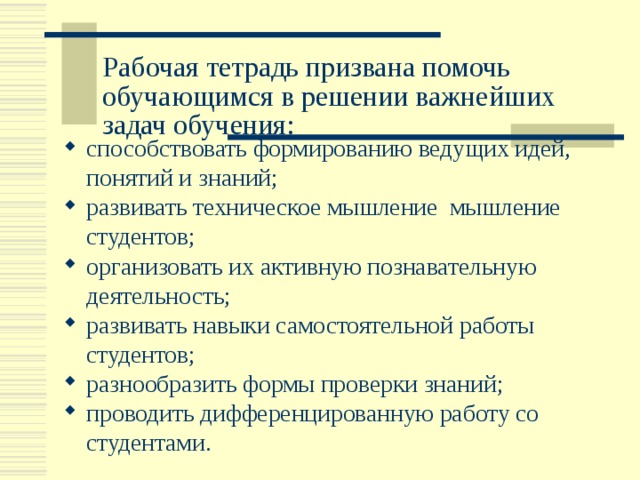 Рабочая тетрадь призвана помочь обучающимся в решении важнейших задач обучения:

- способствовать формированию ведущих идей, понятий и знаний;
- развивать техническое мышление  мышление студентов;
- организовать их активную познавательную деятельность;
- развивать навыки самостоятельной работы студентов;
- разнообразить формы проверки знаний;
- проводить дифференцированную работу со студентами.